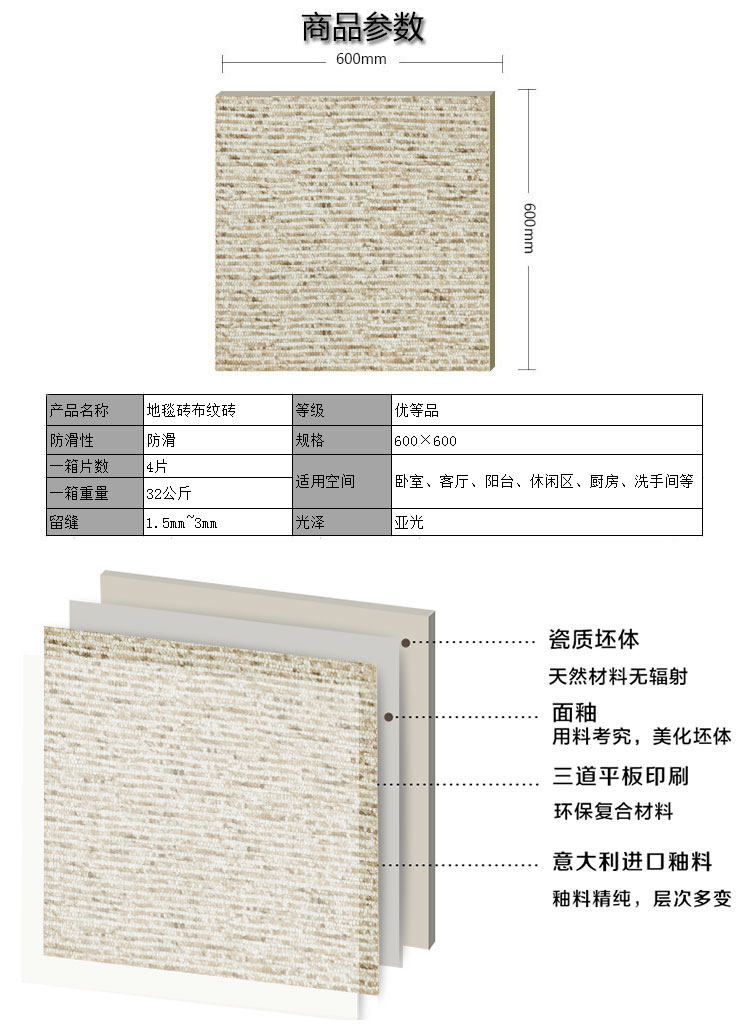 商品参数

600mm

600mm

| 产品名称 | 地毯砖布纹砖 | 等级 | 优等品 |
|---|---|---|---|
| 防滑性 | 防滑 | 规格 | 600×600 |
| 一箱片数 | 4片 | 适用空间 | 卧室、客厅、阳台、休闲区、厨房、洗手间等 |
| 一箱重量 | 32公斤 | | |
| 留缝 | 1.5mm~3mm | 光泽 | 亚光 |

瓷质坯体
天然材料无辐射

面釉
用料考究，美化坯体

三道平板印刷
环保复合材料

意大利进口釉料
釉料精纯，层次多变